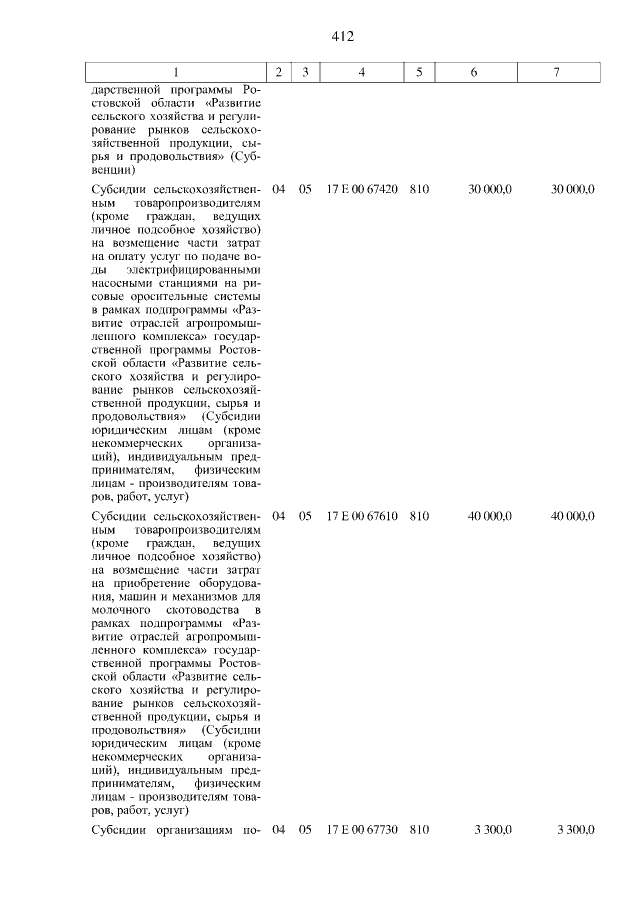 412

| 1 | 2 | 3 | 4 | 5 | 6 | 7 |
|---|---|---|---|---|---|---|
| дарственной программы Ростовской области «Развитие сельского хозяйства и регулирование рынков сельскохозяйственной продукции, сырья и продовольствия» (Субвенции) | | | | | | |
| Субсидии сельскохозяйственным товаропроизводителям (кроме граждан, ведущих личное подсобное хозяйство) на возмещение части затрат на оплату услуг по подаче воды электрифицированными насосными станциями на рисовые оросительные системы в рамках подпрограммы «Развитие отраслей агропромышленного комплекса» государственной программы Ростовской области «Развитие сельского хозяйства и регулирование рынков сельскохозяйственной продукции, сырья и продовольствия» (Субсидии юридическим лицам (кроме некоммерческих организаций), индивидуальным предпринимателям, физическим лицам - производителям товаров, работ, услуг) | 04 | 05 | 17 Е 00 67420 | 810 | 30 000,0 | 30 000,0 |
| Субсидии сельскохозяйственным товаропроизводителям (кроме граждан, ведущих личное подсобное хозяйство) на возмещение части затрат на приобретение оборудования, машин и механизмов для молочного скотоводства в рамках подпрограммы «Развитие отраслей агропромышленного комплекса» государственной программы Ростовской области «Развитие сельского хозяйства и регулирование рынков сельскохозяйственной продукции, сырья и продовольствия» (Субсидии юридическим лицам (кроме некоммерческих организаций), индивидуальным предпринимателям, физическим лицам - производителям товаров, работ, услуг) | 04 | 05 | 17 Е 00 67610 | 810 | 40 000,0 | 40 000,0 |
| Субсидии организациям по- | 04 | 05 | 17 Е 00 67730 | 810 | 3 300,0 | 3 300,0 |